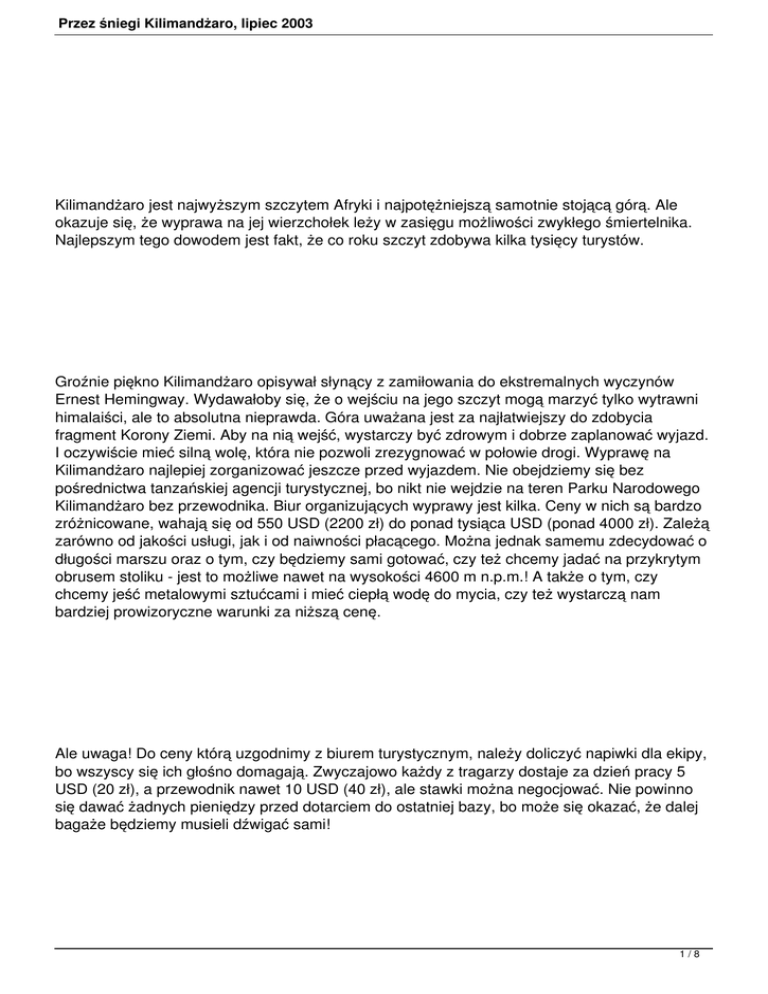 Przez śniegi Kilimandżaro, lipiec 2003

Kilimandżaro jest najwyższym szczytem Afryki i najpotężniejszą samotnie stojącą górą. Ale okazuje się, że wyprawa na jej wierzchołek leży w zasięgu możliwości zwykłego śmiertelnika. Najlepszym tego dowodem jest fakt, że co roku szczyt zdobywa kilka tysięcy turystów.

Groźnie piękno Kilimandżaro opisywał słynący z zamiłowania do ekstremalnych wyczynów Ernest Hemingway. Wydawałoby się, że o wejściu na jego szczyt mogą marzyć tylko wytrawni himalaiści, ale to absolutna nieprawda. Góra uważana jest za najłatwiejszy do zdobycia fragment Korony Ziemi. Aby na nią wejść, wystarczy być zdrowym i dobrze zaplanować wyjazd. I oczywiście mieć silną wolę, która nie pozwoli zrezygnować w połowie drogi. Wyprawę na Kilimandżaro najlepiej zorganizować jeszcze przed wyjazdem. Nie obejdziemy się bez pośrednictwa tanzańskiej agencji turystycznej, bo nikt nie wejdzie na teren Parku Narodowego Kilimandżaro bez przewodnika. Biur organizujących wyprawy jest kilka. Ceny w nich są bardzo zróżnicowane, wahają się od 550 USD (2200 zł) do ponad tysiąca USD (ponad 4000 zł). Zależą zarówno od jakości usługi, jak i od naiwności płacącego. Można jednak samemu zdecydować o długości marszu oraz o tym, czy będziemy sami gotować, czy też chcemy jadać na przykrytym obrusem stoliku - jest to możliwe nawet na wysokości 4600 m n.p.m.! A także o tym, czy chcemy jeść metalowymi sztućcami i mieć ciepłą wodę do mycia, czy też wystarczą nam bardziej prowizoryczne warunki za niższą cenę.

Ale uwaga! Do ceny którą uzgodnimy z biurem turystycznym, należy doliczyć napiwki dla ekipy, bo wszyscy się ich głośno domagają. Zwyczajowo każdy z tragarzy dostaje za dzień pracy 5 USD (20 zł), a przewodnik nawet 10 USD (40 zł), ale stawki można negocjować. Nie powinno się dawać żadnych pieniędzy przed dotarciem do ostatniej bazy, bo może się okazać, że dalej bagaże będziemy musieli dźwigać sami!

1 / 8